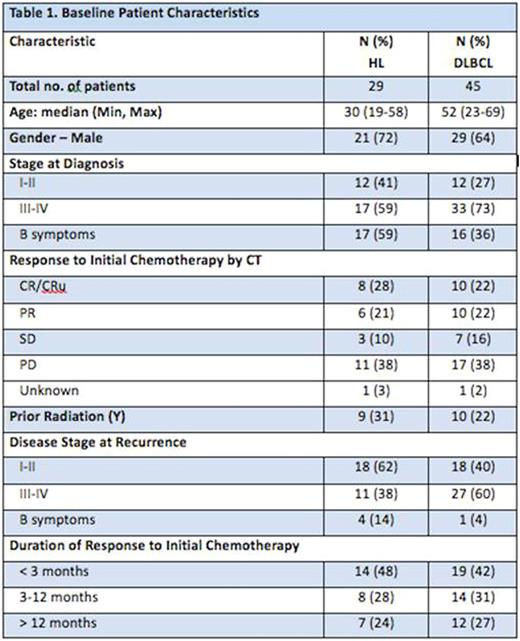 Table 1. Baseline Patient Characteristics

| Characteristic | N (%) HL | N (%) DLBCL |
|---|---|---|
| Total no. of patients | 29 | 45 |
| Age: median (Min, Max) | 30 (19-58) | 52 (23-69) |
| Gender – Male | 21 (72) | 29 (64) |
| Stage at Diagnosis | | |
| I-II | 12 (41) | 12 (27) |
| III-IV | 17 (59) | 33 (73) |
| B symptoms | 17 (59) | 16 (36) |
| Response to Initial Chemotherapy by CT | | |
| CR/CRu | 8 (28) | 10 (22) |
| PR | 6 (21) | 10 (22) |
| SD | 3 (10) | 7 (16) |
| PD | 11 (38) | 17 (38) |
| Unknown | 1 (3) | 1 (2) |
| Prior Radiation (Y) | 9 (31) | 10 (22) |
| Disease Stage at Recurrence | | |
| I-II | 18 (62) | 18 (40) |
| III-IV | 11 (38) | 27 (60) |
| B symptoms | 4 (14) | 1 (4) |
| Duration of Response to Initial Chemotherapy | | |
| < 3 months | 14 (48) | 19 (42) |
| 3-12 months | 8 (28) | 14 (31) |
| > 12 months | 7 (24) | 12 (27) |